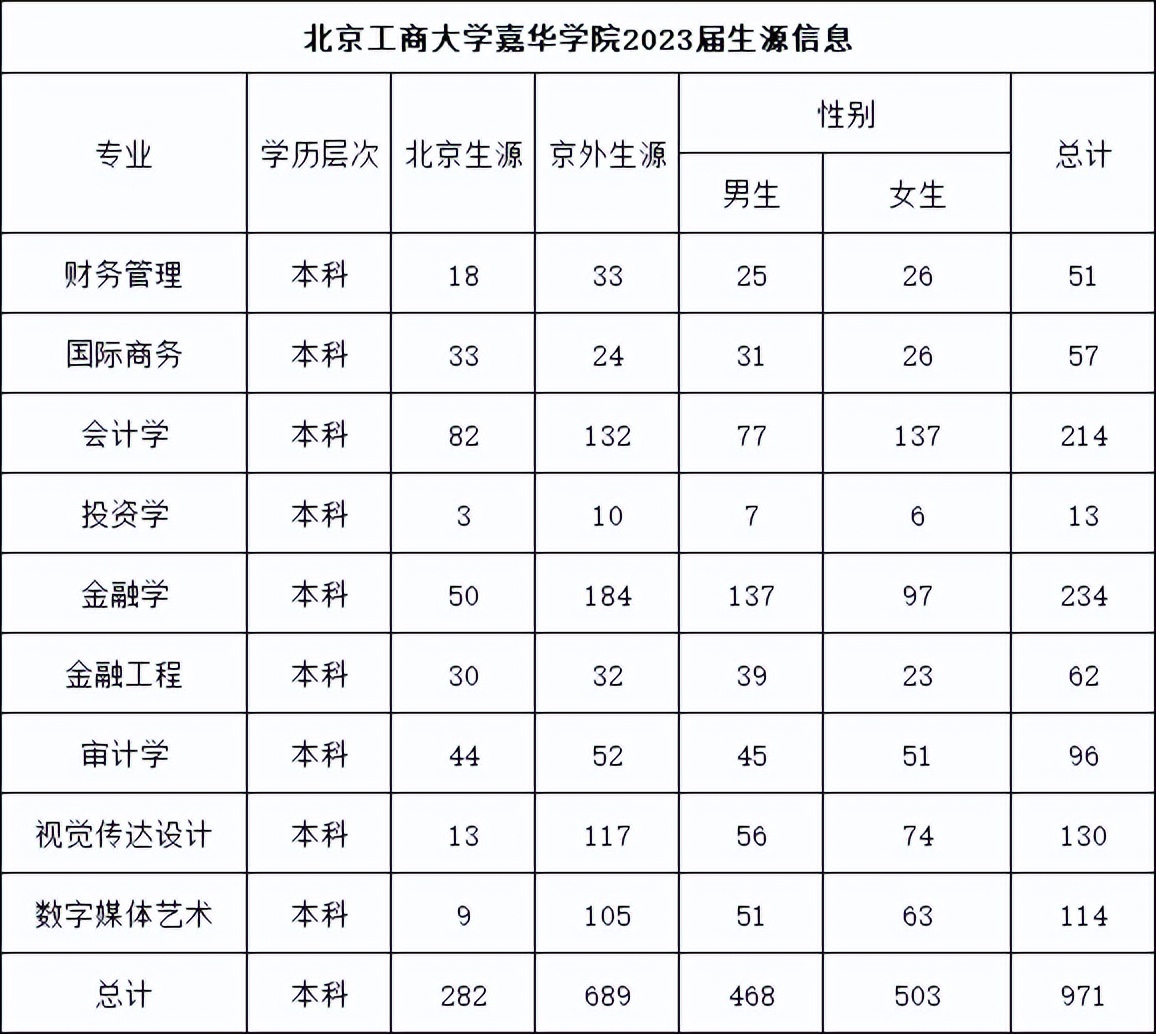 北京工商大学嘉华学院2023届生源信息

| 专业 | 学历层次 | 北京生源 | 京外生源 | 性别 男生 | 性别 女生 | 总计 |
|---|---|---|---|---|---|---|
| 财务管理 | 本科 | 18 | 33 | 25 | 26 | 51 |
| 国际商务 | 本科 | 33 | 24 | 31 | 26 | 57 |
| 会计学 | 本科 | 82 | 132 | 77 | 137 | 214 |
| 投资学 | 本科 | 3 | 10 | 7 | 6 | 13 |
| 金融学 | 本科 | 50 | 184 | 137 | 97 | 234 |
| 金融工程 | 本科 | 30 | 32 | 39 | 23 | 62 |
| 审计学 | 本科 | 44 | 52 | 45 | 51 | 96 |
| 视觉传达设计 | 本科 | 13 | 117 | 56 | 74 | 130 |
| 数字媒体艺术 | 本科 | 9 | 105 | 51 | 63 | 114 |
| 总计 | 本科 | 282 | 689 | 468 | 503 | 971 |